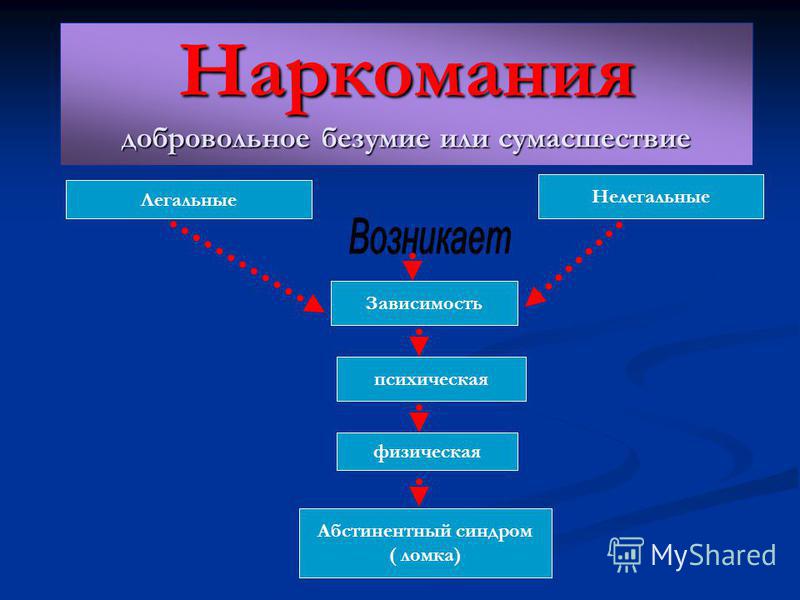 Наркомания
добровольное безумие или сумасшествие

Легальные

Нелегальные

Возникает

Зависимость

психическая

физическая

Абстинентный синдром ( ломка)

MyShared